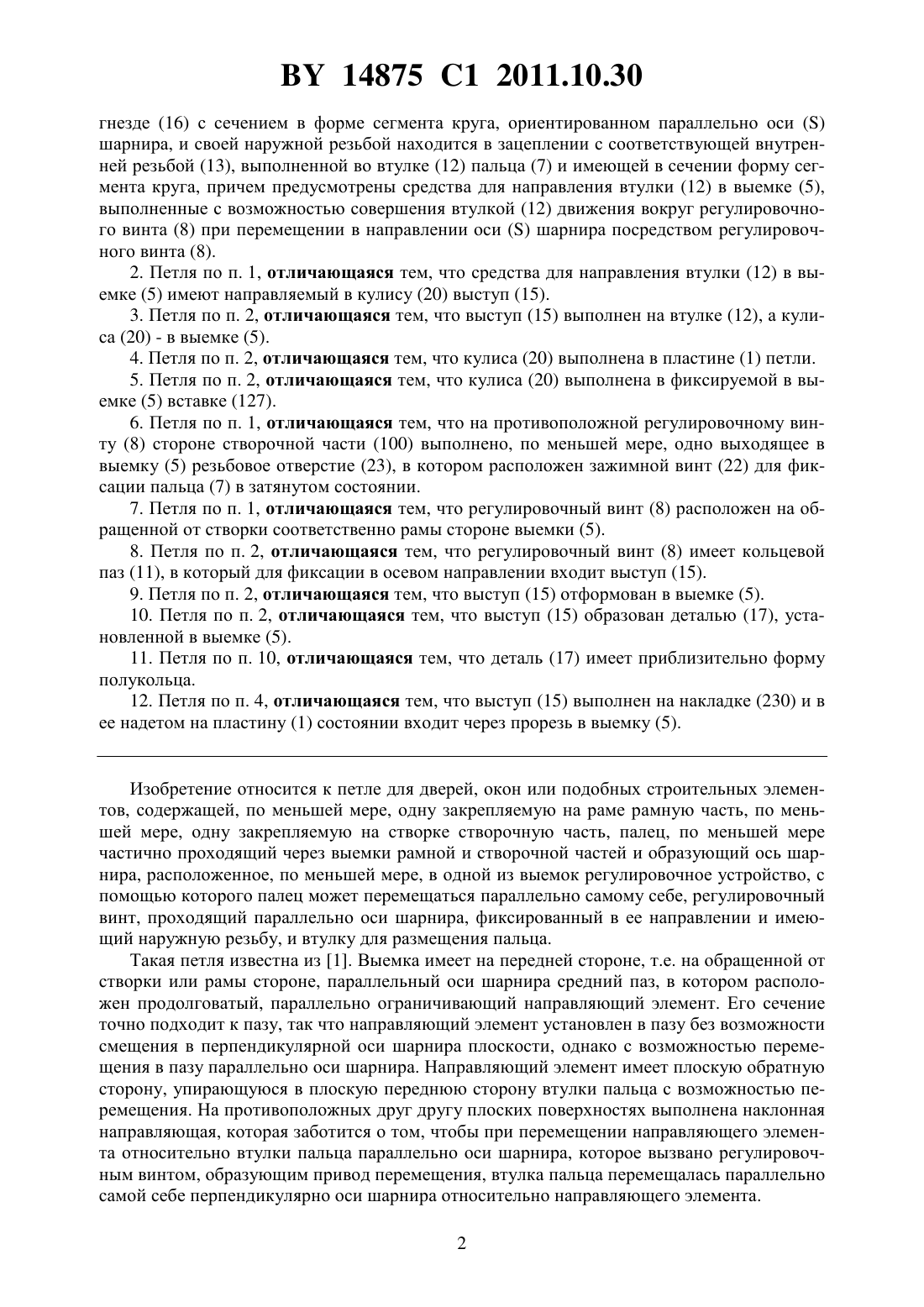 BY 14875 C1 2011.10.30

гнезде (16) с сечением в форме сегмента круга, ориентированном параллельно оси (S) шарнира, и своей наружной резьбой находится в зацеплении с соответствующей внутренней резьбой (13), выполненной во втулке (12) пальца (7) и имеющей в сечении форму сегмента круга, причем предусмотрены средства для направления втулки (12) в выемке (5), выполненные с возможностью совершения втулкой (12) движения вокруг регулировочного винта (8) при перемещении в направлении оси (S) шарнира посредством регулировочного винта (8).

2. Петля по п. 1, отличающаяся тем, что средства для направления втулки (12) в выемке (5) имеют направляемый в кулису (20) выступ (15).

3. Петля по п. 2, отличающаяся тем, что выступ (15) выполнен на втулке (12), а кулиса (20) - в выемке (5).

4. Петля по п. 2, отличающаяся тем, что кулиса (20) выполнена в пластине (1) петли.

5. Петля по п. 2, отличающаяся тем, что кулиса (20) выполнена в фиксируемой в выемке (5) вставке (127).

6. Петля по п. 1, отличающаяся тем, что на противоположной регулировочному винту (8) стороне створочной части (100) выполнено, по меньшей мере, одно выходящее в выемку (5) резьбовое отверстие (23), в котором расположен зажимной винт (22) для фиксации пальца (7) в затянутом состоянии.

7. Петля по п. 1, отличающаяся тем, что регулировочный винт (8) расположен на обращенной от створки соответственно рамы стороне выемки (5).

8. Петля по п. 2, отличающаяся тем, что регулировочный винт (8) имеет кольцевой паз (11), в который для фиксации в осевом направлении входит выступ (15).

9. Петля по п. 2, отличающаяся тем, что выступ (15) отформован в выемке (5).

10. Петля по п. 2, отличающаяся тем, что выступ (15) образован деталью (17), установленной в выемке (5).

11. Петля по п. 10, отличающаяся тем, что деталь (17) имеет приблизительно форму полукольца.

12. Петля по п. 4, отличающаяся тем, что выступ (15) выполнен на накладке (230) и в ее надетом на пластину (1) состоянии входит через прорезь в выемку (5).

Изобретение относится к петле для дверей, окон или подобных строительных элементов, содержащей, по меньшей мере, одну закрепляемую на раме рамную часть, по меньшей мере, одну закрепляемую на створке створочную часть, палец, по меньшей мере частично проходящий через выемки рамной и створочной частей и образующий ось шарнира, расположенное, по меньшей мере, в одной из выемок регулировочное устройство, с помощью которого палец может перемещаться параллельно самому себе, регулировочный винт, проходящий параллельно оси шарнира, фиксированный в ее направлении и имеющий наружную резьбу, и втулку для размещения пальца.

Такая петля известна из [1]. Выемка имеет на передней стороне, т.е. на обращенной от створки или рамы стороне, параллельный оси шарнира средний паз, в котором расположен продолговатый, параллельно ограничивающий направляющий элемент. Его сечение точно подходит к пазу, так что направляющий элемент установлен в пазу без возможности смещения в перпендикулярной оси шарнира плоскости, однако с возможностью перемещения в пазу параллельно оси шарнира. Направляющий элемент имеет плоскую обратную сторону, упирающуюся в плоскую переднюю сторону втулки пальца с возможностью перемещения. На противоположных друг другу плоских поверхностях выполнена наклонная направляющая, которая заботится о том, чтобы при перемещении направляющего элемента относительно втулки пальца параллельно оси шарнира, которое вызвано регулировочным винтом, образующим привод перемещения, втулка пальца перемещалась параллельно самой себе перпендикулярно оси шарнира относительно направляющего элемента.

2